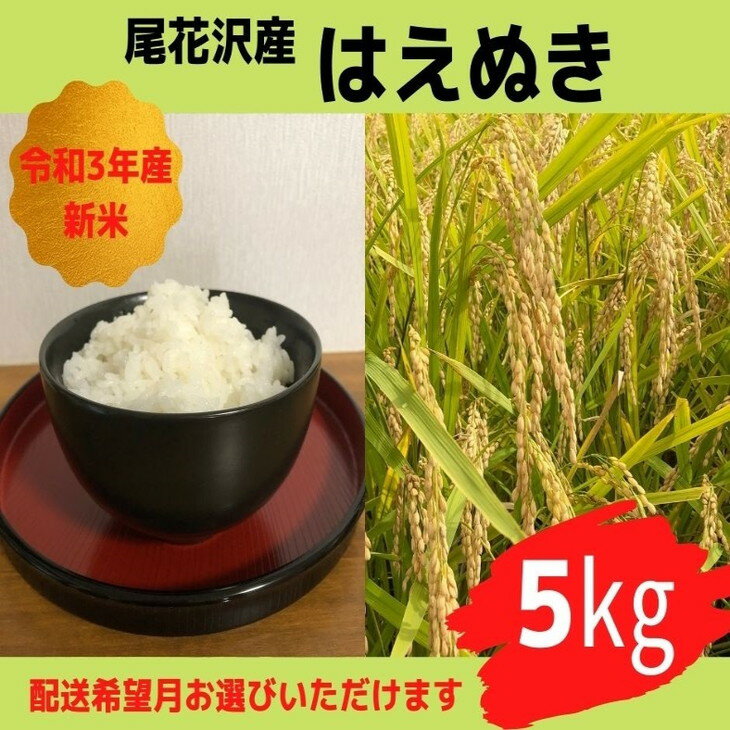 尾花沢産 はえぬき

令和3年産
新米

5kg

配送希望月お選びいただけます